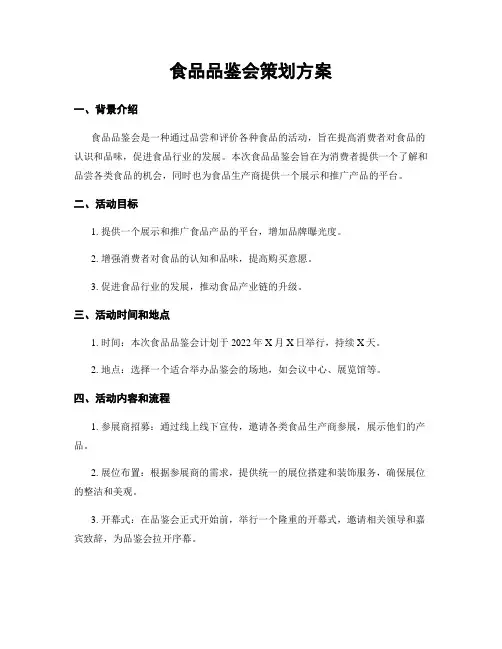 食品品鉴会策划方案

一、背景介绍

食品品鉴会是一种通过品尝和评价各种食品的活动，旨在提高消费者对食品的认识和品味，促进食品行业的发展。本次食品品鉴会旨在为消费者提供一个了解和品尝各类食品的机会，同时也为食品生产商提供一个展示和推广产品的平台。

二、活动目标

1. 提供一个展示和推广食品产品的平台，增加品牌曝光度。

2. 增强消费者对食品的认知和品味，提高购买意愿。

3. 促进食品行业的发展，推动食品产业链的升级。

三、活动时间和地点

1. 时间：本次食品品鉴会计划于 2022 年 X 月 X 日举行，持续 X 天。

2. 地点：选择一个适合举办品鉴会的场地，如会议中心、展览馆等。

四、活动内容和流程

1. 参展商招募：通过线上线下宣传，邀请各类食品生产商参展，展示他们的产品。

2. 展位布置：根据参展商的需求，提供统一的展位搭建和装饰服务，确保展位的整洁和美观。

3. 开幕式：在品鉴会正式开始前，举行一个隆重的开幕式，邀请相关领导和嘉宾致辞，为品鉴会拉开序幕。